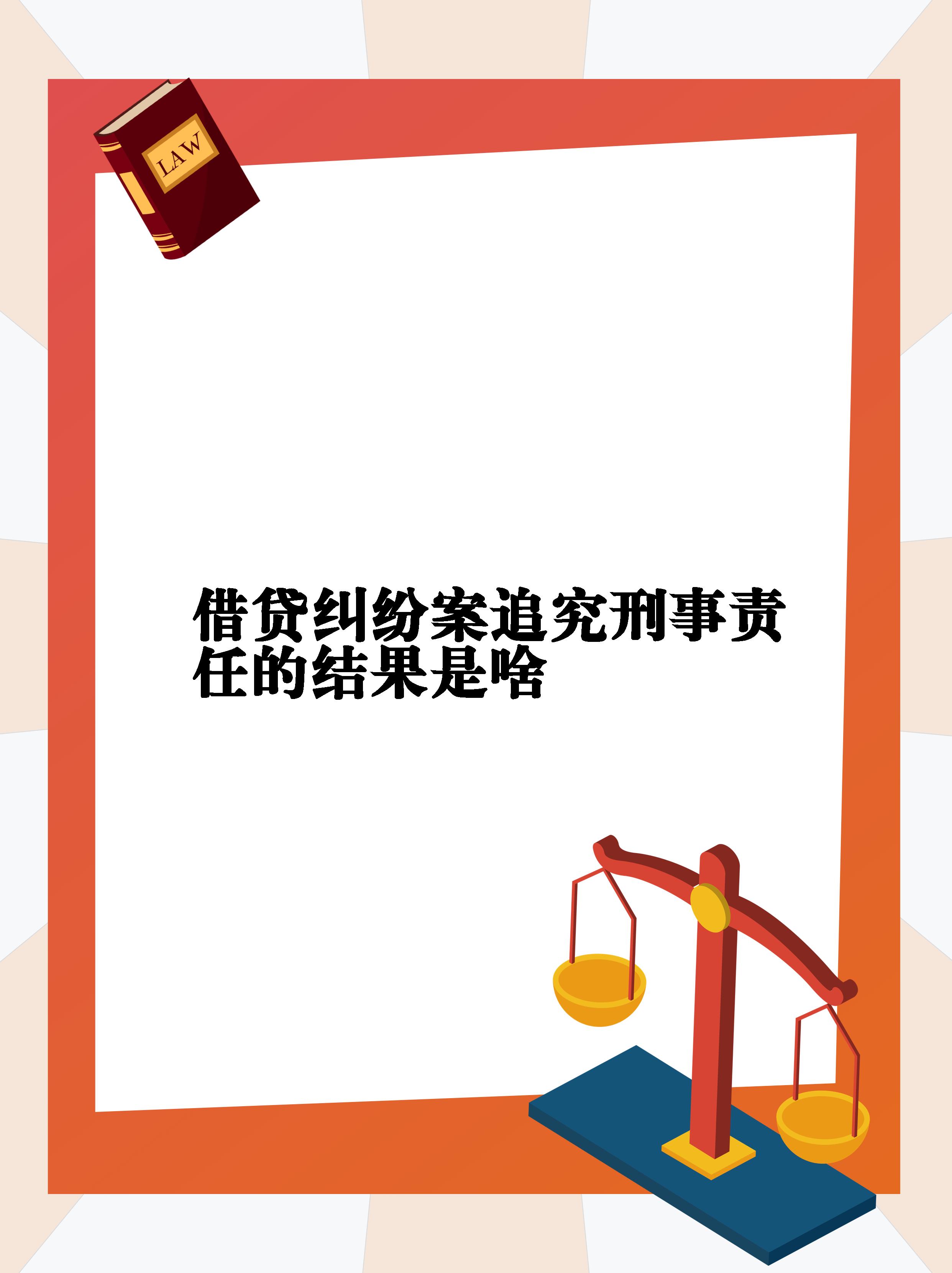 LAW

借贷纠纷案追究刑事责任的结果是啥